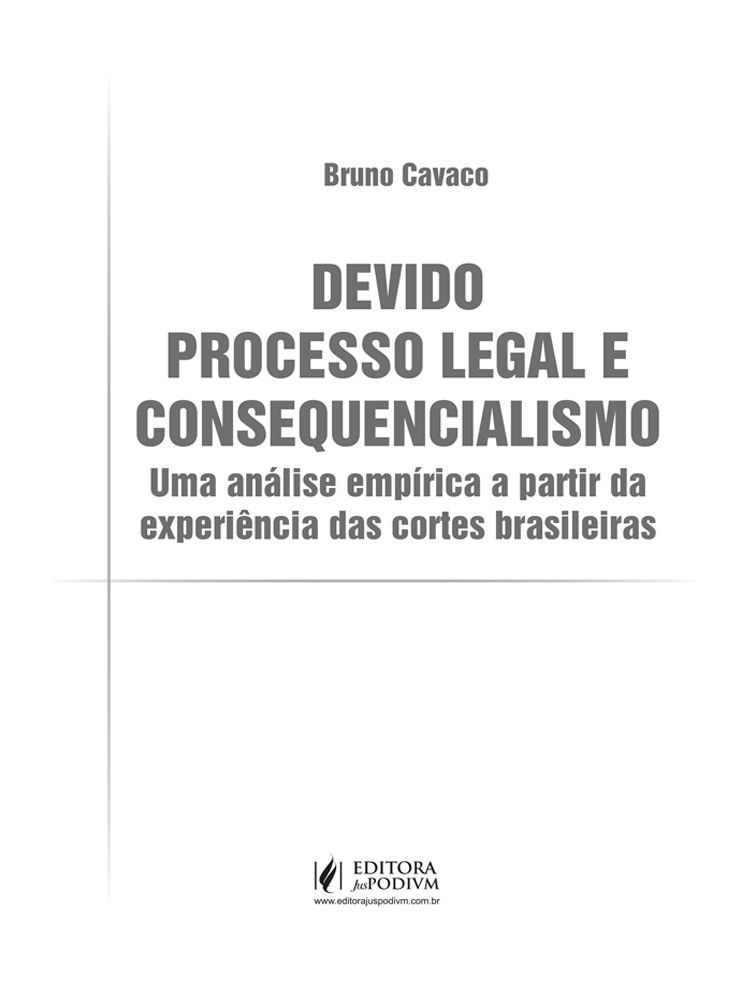 Bruno Cavaco

DEVIDO
PROCESSO LEGAL E
CONSEQUENCIALISMO
Uma análise empírica a partir da experiência das cortes brasileiras

EDITORA
JusPODIVM
www.editorajuspodivm.com.br